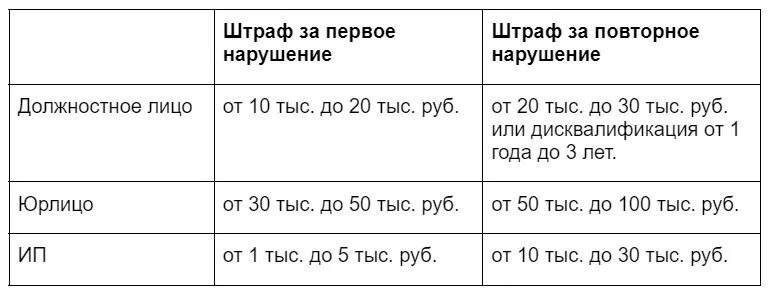 | | Штраф за первое нарушение | Штраф за повторное нарушение |
|---|---|---|
| Должностное лицо | от 10 тыс. до 20 тыс. руб. | от 20 тыс. до 30 тыс. руб. или дисквалификация от 1 года до 3 лет. |
| Юрлицо | от 30 тыс. до 50 тыс. руб. | от 50 тыс. до 100 тыс. руб. |
| ИП | от 1 тыс. до 5 тыс. руб. | от 10 тыс. до 30 тыс. руб. |